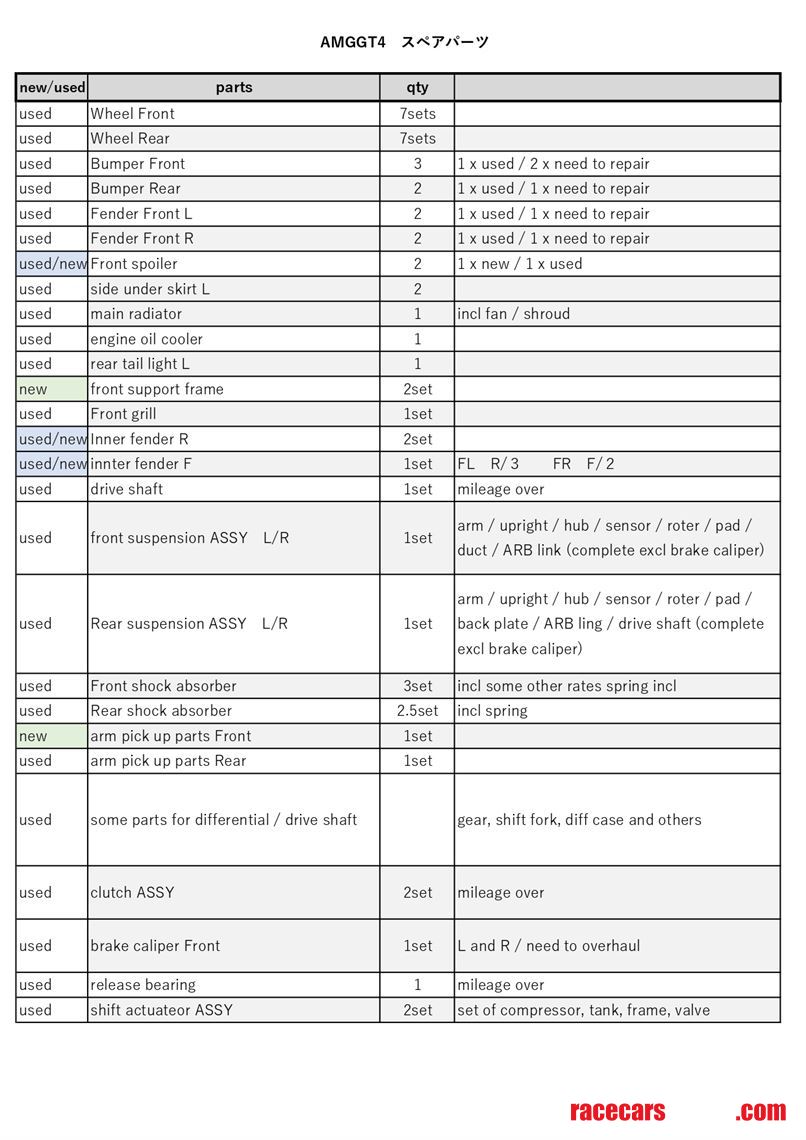 AMGGT4　スペアパーツ

| new/used | parts | qty | |
|---|---|---|---|
| used | Wheel Front | 7sets | |
| used | Wheel Rear | 7sets | |
| used | Bumper Front | 3 | 1 x used / 2 x need to repair |
| used | Bumper Rear | 2 | 1 x used / 1 x need to repair |
| used | Fender Front L | 2 | 1 x used / 1 x need to repair |
| used | Fender Front R | 2 | 1 x used / 1 x need to repair |
| used/new | Front spoiler | 2 | 1 x new / 1 x used |
| used | side under skirt L | 2 | |
| used | main radiator | 1 | incl fan / shroud |
| used | engine oil cooler | 1 | |
| used | rear tail light L | 1 | |
| new | front support frame | 2set | |
| used | Front grill | 1set | |
| used/new | Inner fender R | 2set | |
| used/new | innter fender F | 1set | FL R/ 3 FR F/ 2 |
| used | drive shaft | 1set | mileage over |
| used | front suspension ASSY L/R | 1set | arm / upright / hub / sensor / roter / pad / duct / ARB link (complete excl brake caliper) |
| used | Rear suspension ASSY L/R | 1set | arm / upright / hub / sensor / roter / pad / back plate / ARB ling / drive shaft (complete excl brake caliper) |
| used | Front shock absorber | 3set | incl some other rates spring incl |
| used | Rear shock absorber | 2.5set | incl spring |
| new | arm pick up parts Front | 1set | |
| used | arm pick up parts Rear | 1set | |
| used | some parts for differential / drive shaft | | gear, shift fork, diff case and others |
| used | clutch ASSY | 2set | mileage over |
| used | brake caliper Front | 1set | L and R / need to overhaul |
| used | release bearing | 1 | mileage over |
| used | shift actuateor ASSY | 2set | set of compressor, tank, frame, valve |

racecars .com